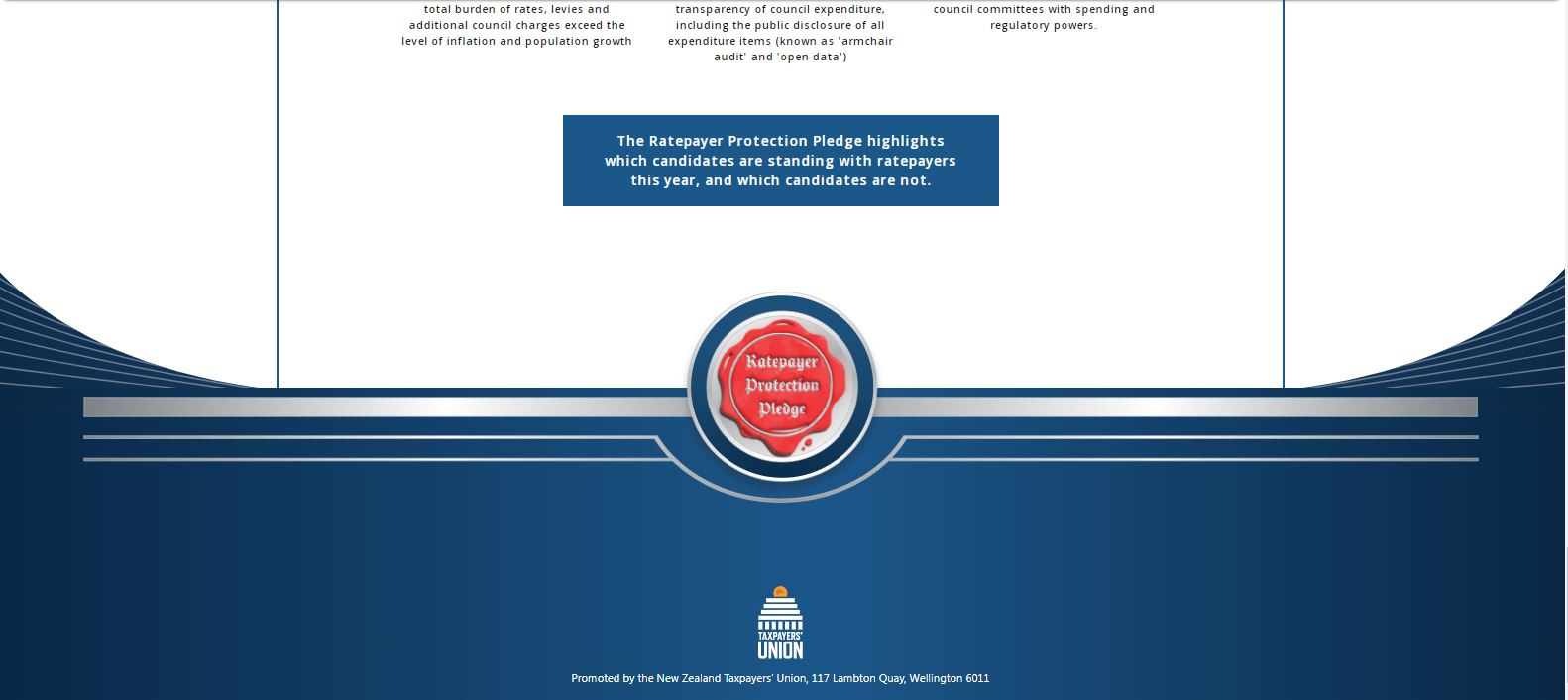 total burden of rates, levies and additional council charges exceed the level of inflation and population growth

transparency of council expenditure, including the public disclosure of all expenditure items (known as 'armchair audit' and 'open data')

council committees with spending and regulatory powers.

The Ratepayer Protection Pledge highlights which candidates are standing with ratepayers this year, and which candidates are not.

Ratepayer Protection Pledge

TAXPAYERS' UNION

Promoted by the New Zealand Taxpayers' Union, 117 Lambton Quay, Wellington 6011